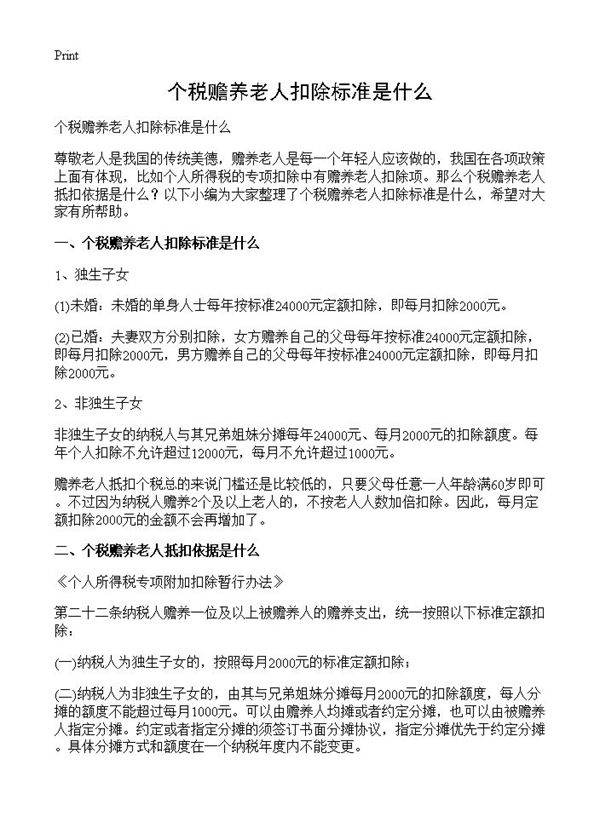 Print

个税赡养老人扣除标准是什么

个税赡养老人扣除标准是什么

尊敬老人是我国的传统美德，赡养老人是每一个年轻人应该做的，我国在各项政策上面有体现，比如个人所得税的专项扣除中有赡养老人扣除项。那么个税赡养老人抵扣依据是什么？以下小编为大家整理了个税赡养老人扣除标准是什么，希望对大家有所帮助。

一、个税赡养老人扣除标准是什么

1、独生子女

(1)未婚：未婚的单身人士每年按标准24000元定额扣除，即每月扣除2000元。

(2)已婚：夫妻双方分别扣除，女方赡养自己的父母每年按标准24000元定额扣除，即每月扣除2000元，男方赡养自己的父母每年按标准24000元定额扣除，即每月扣除2000元。

2、非独生子女

非独生子女的纳税人与其兄弟姐妹分摊每年24000元、每月2000元的扣除额度。每年个人扣除不允许超过12000元，每月不允许超过1000元。

赡养老人抵扣个税总的来说门槛还是比较低的，只要父母任意一人年龄满60岁即可。不过因为纳税人赡养2个及以上老人的，不按老人人数加倍扣除。因此，每月定额扣除2000元的金额不会再增加了。

二、个税赡养老人抵扣依据是什么

《个人所得税专项附加扣除暂行办法》

第二十二条纳税人赡养一位及以上被赡养人的赡养支出，统一按照以下标准定额扣除：

(一)纳税人为独生子女的，按照每月2000元的标准定额扣除；

(二)纳税人为非独生子女的，由其与兄弟姐妹分摊每月2000元的扣除额度，每人分摊的额度不能超过每月1000元。可以由赡养人均摊或者约定分摊，也可以由被赡养人指定分摊。约定或者指定分摊的须签订书面分摊协议，指定分摊优先于约定分摊。具体分摊方式和额度在一个纳税年度内不能变更。